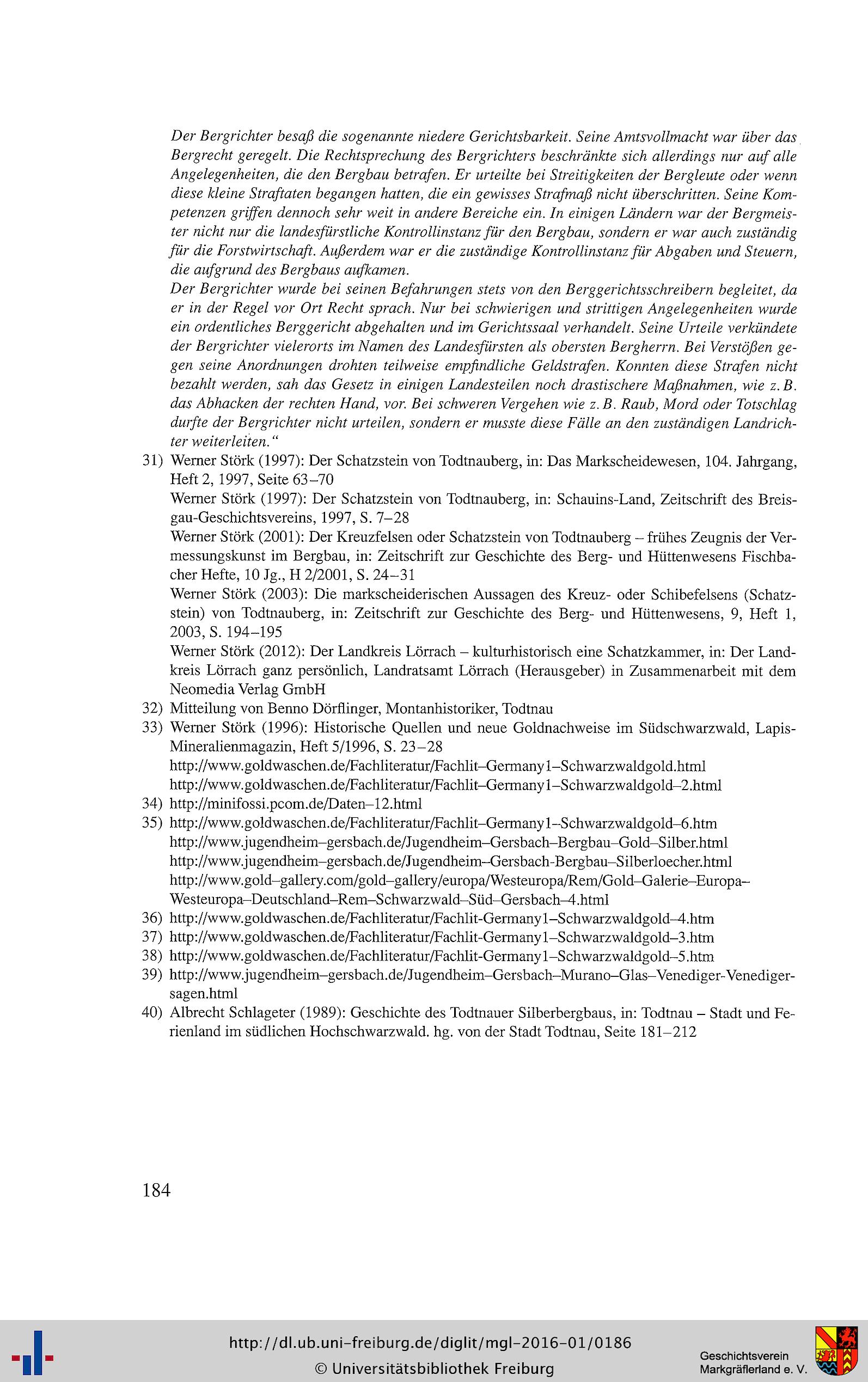 Der Bergrichter besaß die sogenannte niedere Gerichtsbarkeit. Seine Amtsvollmacht war über das Bergrecht geregelt. Die Rechtsprechung des Bergrichters beschränkte sich allerdings nur auf alle Angelegenheiten, die den Bergbau betrafen. Er urteilte bei Streitigkeiten der Bergleute oder wenn diese kleine Straftaten begangen hatten, die ein gewisses Strafmaß nicht überschritten. Seine Kompetenzen griffen dennoch sehr weit in andere Bereiche ein. In einigen Ländern war der Bergmeister nicht nur die landesfürstliche Kontrollinstanz für den Bergbau, sondern er war auch zuständig für die Forstwirtschaft. Außerdem war er die zuständige Kontrollinstanz für Abgaben und Steuern, die aufgrund des Bergbaus aufkamen.
Der Bergrichter wurde bei seinen Befahrungen stets von den Berggerichtsschreibern begleitet, da er in der Regel vor Ort Recht sprach. Nur bei schwierigen und strittigen Angelegenheiten wurde ein ordentliches Berggericht abgehalten und im Gerichtssaal verhandelt. Seine Urteile verkündete der Bergrichter vielerorts im Namen des Landesfürsten als obersten Bergherrn. Bei Verstößen gegen seine Anordnungen drohten teilweise empfindliche Geldstrafen. Konnten diese Strafen nicht bezahlt werden, sah das Gesetz in einigen Landesteilen noch drastischere Maßnahmen, wie z. B. das Abhacken der rechten Hand, vor. Bei schweren Vergehen wie z. B. Raub, Mord oder Totschlag durfte der Bergrichter nicht urteilen, sondern er musste diese Fälle an den zuständigen Landrichter weiterleiten."

31) Werner Störk (1997): Der Schatzstein von Todtnauberg, in: Das Markscheidewesen, 104. Jahrgang, Heft 2, 1997, Seite 63–70
Werner Störk (1997): Der Schatzstein von Todtnauberg, in: Schauins-Land, Zeitschrift des Breisgau-Geschichtsvereins, 1997, S. 7–28
Werner Störk (2001): Der Kreuzfelsen oder Schatzstein von Todtnauberg – frühes Zeugnis der Vermessungskunst im Bergbau, in: Zeitschrift zur Geschichte des Berg- und Hüttenwesens Fischbacher Hefte, 10 Jg., H 2/2001, S. 24–31
Werner Störk (2003): Die markscheiderischen Aussagen des Kreuz- oder Schibefelsens (Schatzstein) von Todtnauberg, in: Zeitschrift zur Geschichte des Berg- und Hüttenwesens, 9, Heft 1, 2003, S. 194–195
Werner Störk (2012): Der Landkreis Lörrach – kulturhistorisch eine Schatzkammer, in: Der Landkreis Lörrach ganz persönlich, Landratsamt Lörrach (Herausgeber) in Zusammenarbeit mit dem Neomedia Verlag GmbH
32) Mitteilung von Benno Dörflinger, Montanhistoriker, Todtnau
33) Werner Störk (1996): Historische Quellen und neue Goldnachweise im Südschwarzwald, Lapis-Mineralienmagazin, Heft 5/1996, S. 23–28
http://www.goldwaschen.de/Fachliteratur/Fachlit–Germany1–Schwarzwaldgold.html
http://www.goldwaschen.de/Fachliteratur/Fachlit–Germany1–Schwarzwaldgold–2.html
34) http://minifossi.pcom.de/Daten–12.html
35) http://www.goldwaschen.de/Fachliteratur/Fachlit–Germany1–Schwarzwaldgold–6.htm
http://www.jugendheim–gersbach.de/Jugendheim–Gersbach–Bergbau–Gold–Silber.html
http://www.jugendheim–gersbach.de/Jugendheim–Gersbach-Bergbau–Silberloecher.html
http://www.gold–gallery.com/gold–gallery/europa/Westeuropa/Rem/Gold–Galerie–Europa–Westeuropa–Deutschland–Rem–Schwarzwald–Süd–Gersbach–4.html
36) http://www.goldwaschen.de/Fachliteratur/Fachlit-Germany1–Schwarzwaldgold–4.htm
37) http://www.goldwaschen.de/Fachliteratur/Fachlit-Germany1–Schwarzwaldgold–3.htm
38) http://www.goldwaschen.de/Fachliteratur/Fachlit-Germany1–Schwarzwaldgold–5.htm
39) http://www.jugendheim–gersbach.de/Jugendheim–Gersbach–Murano–Glas–Venediger-Venedigersagen.html
40) Albrecht Schlageter (1989): Geschichte des Todtnauer Silberbergbaus, in: Todtnau – Stadt und Ferienland im südlichen Hochschwarzwald. hg. von der Stadt Todtnau, Seite 181–212

184

http://dl.ub.uni-freiburg.de/diglit/mgl-2016-01/0186
© Universitätsbibliothek Freiburg
Geschichtsverein Markgräflerland e. V.